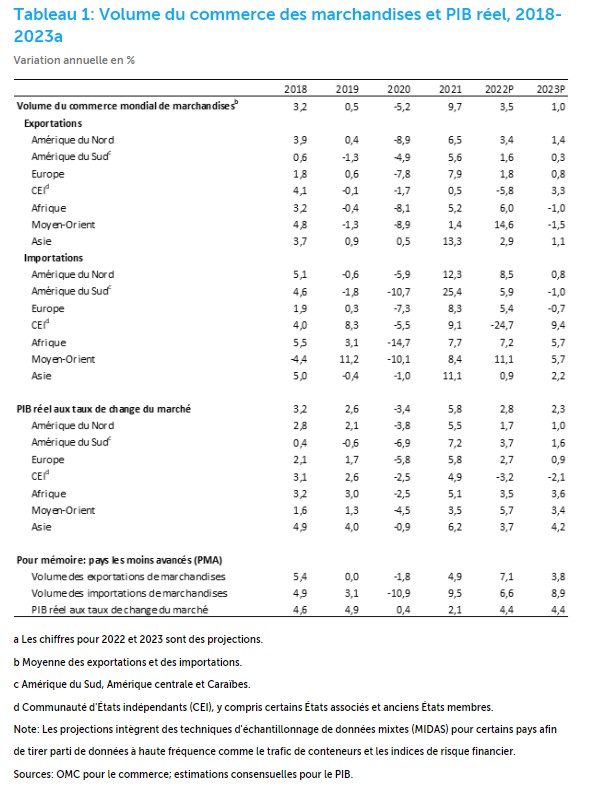 Tableau 1: Volume du commerce des marchandises et PIB réel, 2018-2023a

Variation annuelle en %

| | 2018 | 2019 | 2020 | 2021 | 2022P | 2023P |
|---|---|---|---|---|---|---|
| Volume du commerce mondial de marchandises$^b$ | 3,2 | 0,5 | -5,2 | 9,7 | 3,5 | 1,0 |
| Exportations | | | | | | |
| Amérique du Nord | 3,9 | 0,4 | -8,9 | 6,5 | 3,4 | 1,4 |
| Amérique du Sud$^c$ | 0,6 | -1,3 | -4,9 | 5,6 | 1,6 | 0,3 |
| Europe | 1,8 | 0,6 | -7,8 | 7,9 | 1,8 | 0,8 |
| CEI$^d$ | 4,1 | -0,1 | -1,7 | 0,5 | -5,8 | 3,3 |
| Afrique | 3,2 | -0,4 | -8,1 | 5,2 | 6,0 | -1,0 |
| Moyen-Orient | 4,8 | -1,3 | -8,9 | 1,4 | 14,6 | -1,5 |
| Asie | 3,7 | 0,9 | 0,5 | 13,3 | 2,9 | 1,1 |
| Importations | | | | | | |
| Amérique du Nord | 5,1 | -0,6 | -5,9 | 12,3 | 8,5 | 0,8 |
| Amérique du Sud$^c$ | 4,6 | -1,8 | -10,7 | 25,4 | 5,9 | -1,0 |
| Europe | 1,9 | 0,3 | -7,3 | 8,3 | 5,4 | -0,7 |
| CEI$^d$ | 4,0 | 8,3 | -5,5 | 9,1 | -24,7 | 9,4 |
| Afrique | 5,5 | 3,1 | -14,7 | 7,7 | 7,2 | 5,7 |
| Moyen-Orient | -4,4 | 11,2 | -10,1 | 8,4 | 11,1 | 5,7 |
| Asie | 5,0 | -0,4 | -1,0 | 11,1 | 0,9 | 2,2 |
| PIB réel aux taux de change du marché | 3,2 | 2,6 | -3,4 | 5,8 | 2,8 | 2,3 |
| Amérique du Nord | 2,8 | 2,1 | -3,8 | 5,5 | 1,7 | 1,0 |
| Amérique du Sud$^c$ | 0,4 | -0,6 | -6,9 | 7,2 | 3,7 | 1,6 |
| Europe | 2,1 | 1,7 | -5,8 | 5,8 | 2,7 | 0,9 |
| CEI$^d$ | 3,1 | 2,6 | -2,5 | 4,9 | -3,2 | -2,1 |
| Afrique | 3,2 | 3,0 | -2,5 | 5,1 | 3,5 | 3,6 |
| Moyen-Orient | 1,6 | 1,3 | -4,5 | 3,5 | 5,7 | 3,4 |
| Asie | 4,9 | 4,0 | -0,9 | 6,2 | 3,7 | 4,2 |
| Pour mémoire: pays les moins avancés (PMA) | | | | | | |
| Volume des exportations de marchandises | 5,4 | 0,0 | -1,8 | 4,9 | 7,1 | 3,8 |
| Volume des importations de marchandises | 4,9 | 3,1 | -10,9 | 9,5 | 6,6 | 8,9 |
| PIB réel aux taux de change du marché | 4,6 | 4,9 | 0,4 | 2,1 | 4,4 | 4,4 |

a Les chiffres pour 2022 et 2023 sont des projections.

b Moyenne des exportations et des importations.

c Amérique du Sud, Amérique centrale et Caraïbes.

d Communauté d'États indépendants (CEI), y compris certains États associés et anciens États membres.

Note: Les projections intègrent des techniques d'échantillonnage de données mixtes (MIDAS) pour certains pays afin de tirer parti de données à haute fréquence comme le trafic de conteneurs et les indices de risque financier.

Sources: OMC pour le commerce; estimations consensuelles pour le PIB.